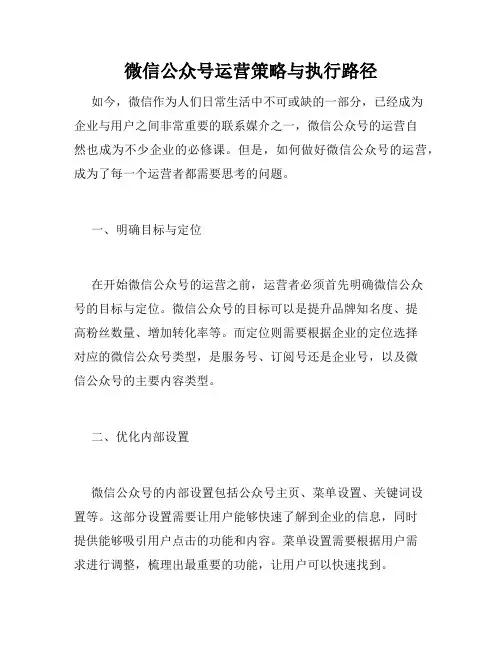 微信公众号运营策略与执行路径

如今，微信作为人们日常生活中不可或缺的一部分，已经成为企业与用户之间非常重要的联系媒介之一，微信公众号的运营自然也成为不少企业的必修课。但是，如何做好微信公众号的运营，成为了每一个运营者都需要思考的问题。

一、明确目标与定位

在开始微信公众号的运营之前，运营者必须首先明确微信公众号的目标与定位。微信公众号的目标可以是提升品牌知名度、提高粉丝数量、增加转化率等。而定位则需要根据企业的定位选择对应的微信公众号类型，是服务号、订阅号还是企业号，以及微信公众号的主要内容类型。

二、优化内部设置

微信公众号的内部设置包括公众号主页、菜单设置、关键词设置等。这部分设置需要让用户能够快速了解到企业的信息，同时提供能够吸引用户点击的功能和内容。菜单设置需要根据用户需求进行调整，梳理出最重要的功能，让用户可以快速找到。